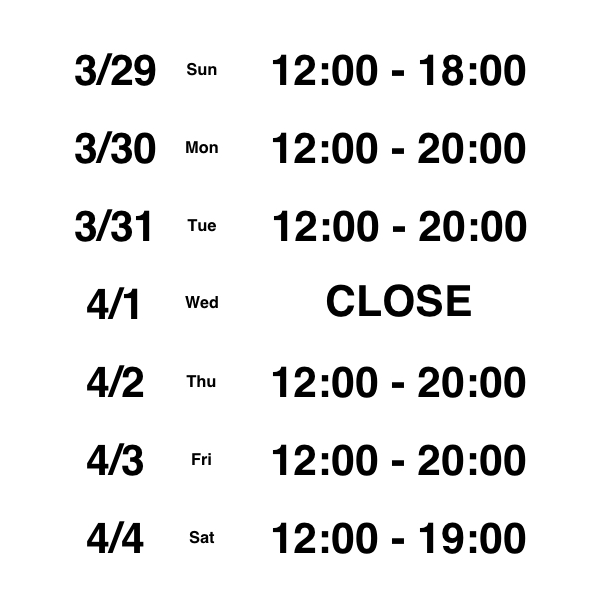 3/29 Sun 12:00 - 18:00

3/30 Mon 12:00 - 20:00

3/31 Tue 12:00 - 20:00

4/1 Wed CLOSE

4/2 Thu 12:00 - 20:00

4/3 Fri 12:00 - 20:00

4/4 Sat 12:00 - 19:00